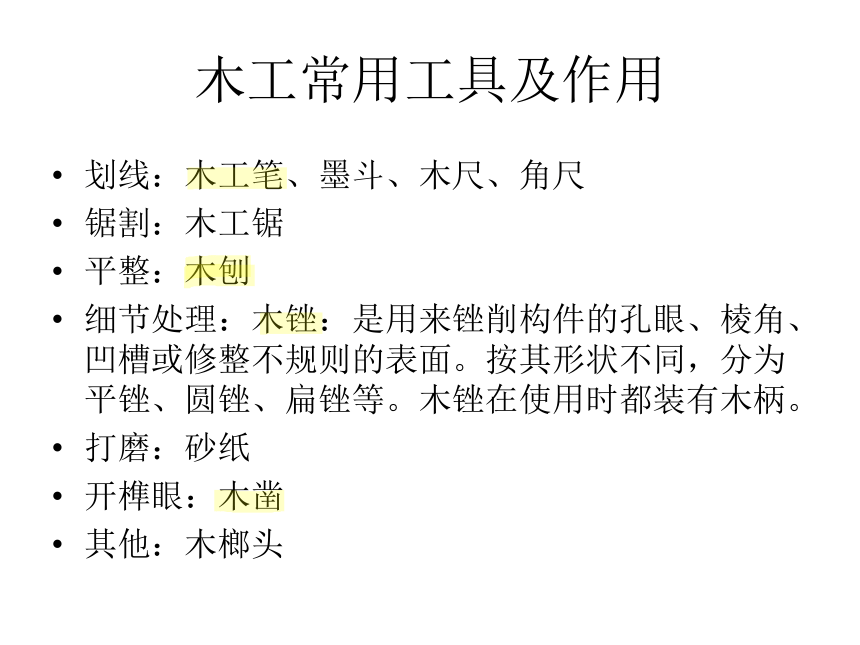 木工常用工具及作用

• 划线：木工笔、墨斗、木尺、角尺
• 锯割：木工锯
• 平整：木刨
• 细节处理：木锉：是用来锉削构件的孔眼、棱角、凹槽或修整不规则的表面。按其形状不同，分为平锉、圆锉、扁锉等。木锉在使用时都装有木柄。
• 打磨：砂纸
• 开榫眼：木凿
• 其他：木榔头